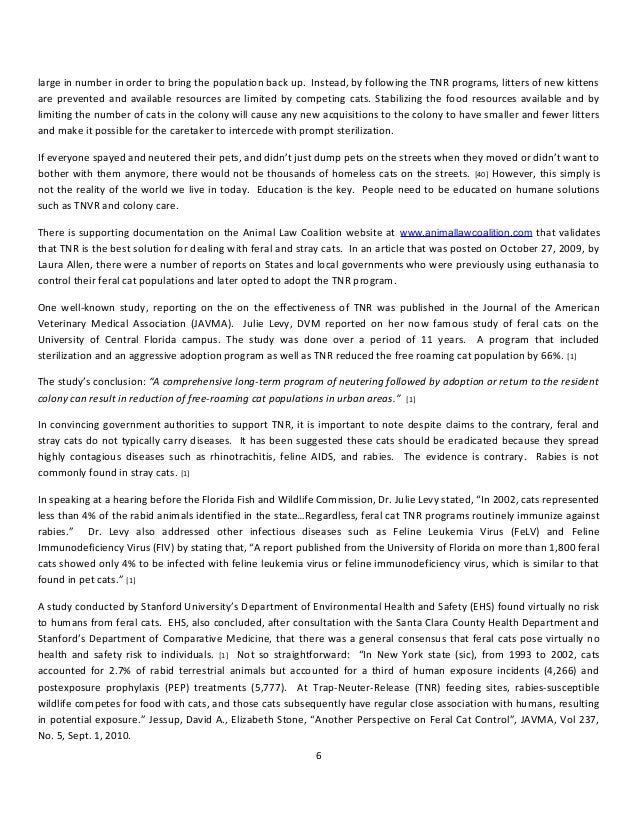 large in number in order to bring the population back up. Instead, by following the TNR programs, litters of new kittens are prevented and available resources are limited by competing cats. Stabilizing the food resources available and by limiting the number of cats in the colony will cause any new acquisitions to the colony to have smaller and fewer litters and make it possible for the caretaker to intercede with prompt sterilization.

If everyone spayed and neutered their pets, and didn't just dump pets on the streets when they moved or didn't want to bother with them anymore, there would not be thousands of homeless cats on the streets. [40] However, this simply is not the reality of the world we live in today. Education is the key. People need to be educated on humane solutions such as TNVR and colony care.

There is supporting documentation on the Animal Law Coalition website at www.animallawcoalition.com that validates that TNR is the best solution for dealing with feral and stray cats. In an article that was posted on October 27, 2009, by Laura Allen, there were a number of reports on States and local governments who were previously using euthanasia to control their feral cat populations and later opted to adopt the TNR program.

One well-known study, reporting on the on the effectiveness of TNR was published in the Journal of the American Veterinary Medical Association (JAVMA). Julie Levy, DVM reported on her now famous study of feral cats on the University of Central Florida campus. The study was done over a period of 11 years. A program that included sterilization and an aggressive adoption program as well as TNR reduced the free roaming cat population by 66%. [1]

The study's conclusion: "A comprehensive long-term program of neutering followed by adoption or return to the resident colony can result in reduction of free-roaming cat populations in urban areas." [1]

In convincing government authorities to support TNR, it is important to note despite claims to the contrary, feral and stray cats do not typically carry diseases. It has been suggested these cats should be eradicated because they spread highly contagious diseases such as rhinotrachitis, feline AIDS, and rabies. The evidence is contrary. Rabies is not commonly found in stray cats. [1]

In speaking at a hearing before the Florida Fish and Wildlife Commission, Dr. Julie Levy stated, "In 2002, cats represented less than 4% of the rabid animals identified in the state…Regardless, feral cat TNR programs routinely immunize against rabies." Dr. Levy also addressed other infectious diseases such as Feline Leukemia Virus (FeLV) and Feline Immunodeficiency Virus (FIV) by stating that, "A report published from the University of Florida on more than 1,800 feral cats showed only 4% to be infected with feline leukemia virus or feline immunodeficiency virus, which is similar to that found in pet cats." [1]

A study conducted by Stanford University's Department of Environmental Health and Safety (EHS) found virtually no risk to humans from feral cats. EHS, also concluded, after consultation with the Santa Clara County Health Department and Stanford's Department of Comparative Medicine, that there was a general consensus that feral cats pose virtually no health and safety risk to individuals. [1] Not so straightforward: "In New York state (sic), from 1993 to 2002, cats accounted for 2.7% of rabid terrestrial animals but accounted for a third of human exposure incidents (4,266) and postexposure prophylaxis (PEP) treatments (5,777). At Trap-Neuter-Release (TNR) feeding sites, rabies-susceptible wildlife competes for food with cats, and those cats subsequently have regular close association with humans, resulting in potential exposure." Jessup, David A., Elizabeth Stone, "Another Perspective on Feral Cat Control", JAVMA, Vol 237, No. 5, Sept. 1, 2010.

6